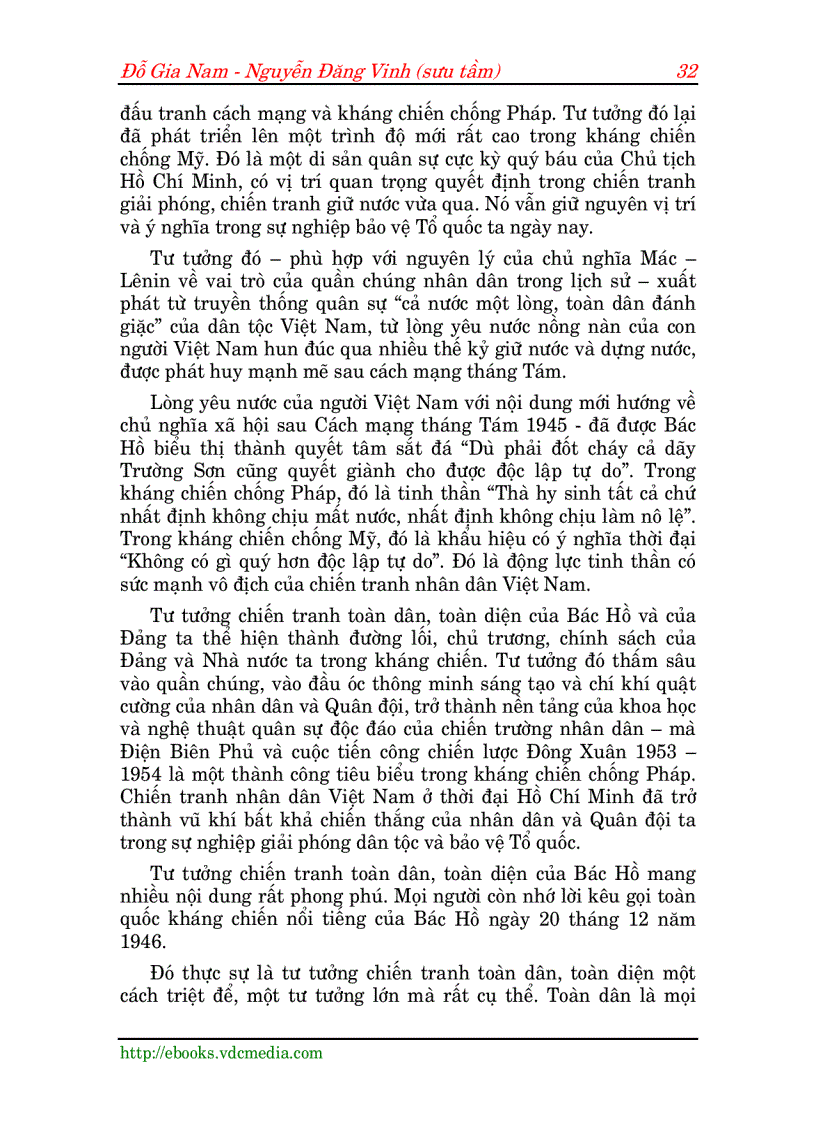 Đỗ Gia Nam - Nguyễn Đăng Vinh (sưu tầm) 32

đấu tranh cách mạng và kháng chiến chống Pháp. Tư tưởng đó lại đã phát triển lên một trình độ mới rất cao trong kháng chiến chống Mỹ. Đó là một di sản quân sự cực kỳ quý báu của Chủ tịch Hồ Chí Minh, có vị trí quan trọng quyết định trong chiến tranh giải phóng, chiến tranh giữ nước vừa qua. Nó vẫn giữ nguyên vị trí và ý nghĩa trong sự nghiệp bảo vệ Tổ quốc ta ngày nay.

Tư tưởng đó – phù hợp với nguyên lý của chủ nghĩa Mác – Lênin về vai trò của quần chúng nhân dân trong lịch sử – xuất phát từ truyền thống quân sự “cả nước một lòng, toàn dân đánh giặc” của dân tộc Việt Nam, từ lòng yêu nước nồng nàn của con người Việt Nam hun đúc qua nhiều thế kỷ giữ nước và dựng nước, được phát huy mạnh mẽ sau cách mạng tháng Tám.

Lòng yêu nước của người Việt Nam với nội dung mới hướng về chủ nghĩa xã hội sau Cách mạng tháng Tám 1945 - đã được Bác Hồ biểu thị thành quyết tâm sắt đá “Dù phải đốt cháy cả dãy Trường Sơn cũng quyết giành cho được độc lập tự do”. Trong kháng chiến chống Pháp, đó là tinh thần “Thà hy sinh tất cả chứ nhất định không chịu mất nước, nhất định không chịu làm nô lệ”. Trong kháng chiến chống Mỹ, đó là khẩu hiệu có ý nghĩa thời đại “Không có gì quý hơn độc lập tự do”. Đó là động lực tinh thần có sức mạnh vô địch của chiến tranh nhân dân Việt Nam.

Tư tưởng chiến tranh toàn dân, toàn diện của Bác Hồ và của Đảng ta thể hiện thành đường lối, chủ trương, chính sách của Đảng và Nhà nước ta trong kháng chiến. Tư tưởng đó thấm sâu vào quần chúng, vào đầu óc thông minh sáng tạo và chí khí quật cường của nhân dân và Quân đội, trở thành nền tảng của khoa học và nghệ thuật quân sự độc đáo của chiến trường nhân dân – mà Điện Biên Phủ và cuộc tiến công chiến lược Đông Xuân 1953 – 1954 là một thành công tiêu biểu trong kháng chiến chống Pháp. Chiến tranh nhân dân Việt Nam ở thời đại Hồ Chí Minh đã trở thành vũ khí bất khả chiến thắng của nhân dân và Quân đội ta trong sự nghiệp giải phóng dân tộc và bảo vệ Tổ quốc.

Tư tưởng chiến tranh toàn dân, toàn diện của Bác Hồ mang nhiều nội dung rất phong phú. Mọi người còn nhớ lời kêu gọi toàn quốc kháng chiến nổi tiếng của Bác Hồ ngày 20 tháng 12 năm 1946.

Đó thực sự là tư tưởng chiến tranh toàn dân, toàn diện một cách triệt để, một tư tưởng lớn mà rất cụ thể. Toàn dân là mọi

http://ebooks.vdcmedia.com